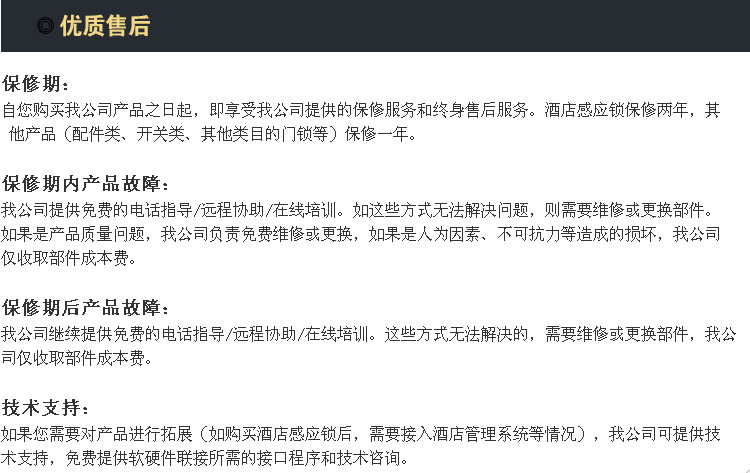 优质售后

保修期：

自您购买我公司产品之日起，即享受我公司提供的保修服务和终身售后服务。酒店感应锁保修两年，其他产品（配件类、开关类、其他类目的门锁等）保修一年。

保修期内产品故障：

我公司提供免费的电话指导/远程协助/在线培训。如这些方式无法解决问题，则需要维修或更换部件。如果是产品质量问题，我公司负责免费维修或更换，如果是人为因素、不可抗力等造成的损坏，我公司仅收取部件成本费。

保修期后产品故障：

我公司继续提供免费的电话指导/远程协助/在线培训。这些方式无法解决的，需要维修或更换部件，我公司仅收取部件成本费。

技术支持：

如果您需要对产品进行拓展（如购买酒店感应锁后，需要接入酒店管理系统等情况），我公司可提供技术支持，免费提供软硬件联接所需的接口程序和技术咨询。